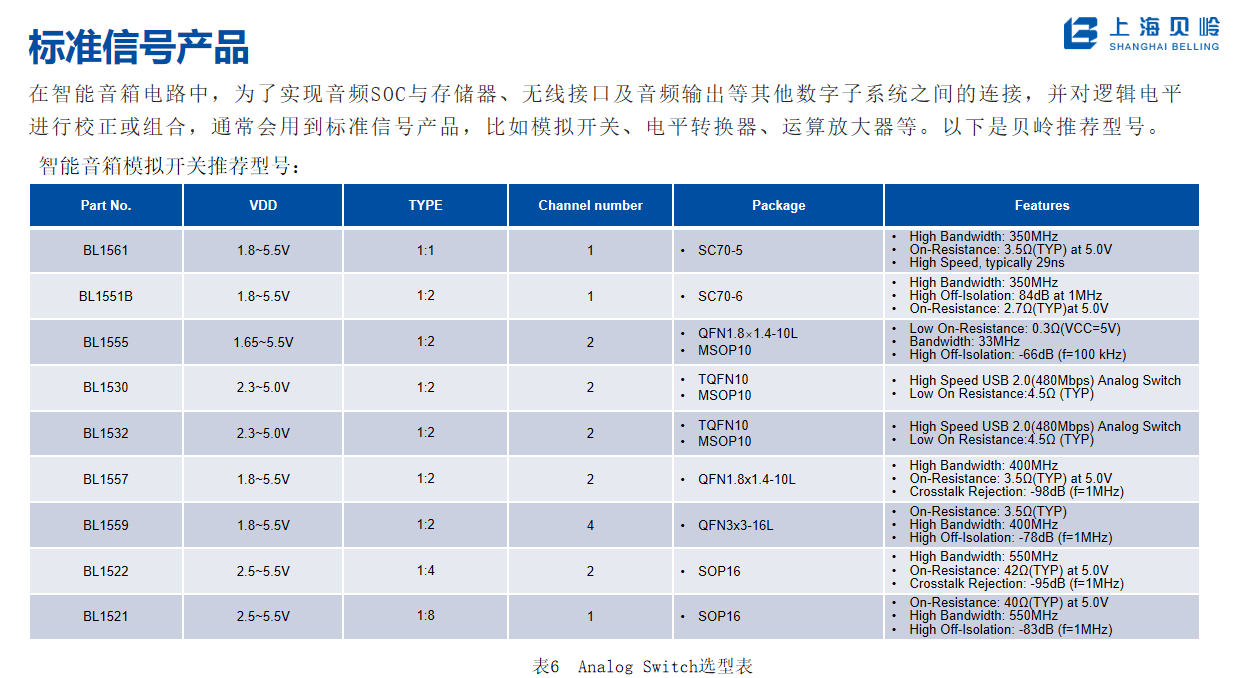 标准信号产品

上海贝岭
SHANGHAI BELLING

在智能音箱电路中，为了实现音频SOC与存储器、无线接口及音频输出等其他数字子系统之间的连接，并对逻辑电平进行校正或组合，通常会用到标准信号产品，比如模拟开关、电平转换器、运算放大器等。以下是贝岭推荐型号。

智能音箱模拟开关推荐型号：

| Part No. | VDD | TYPE | Channel number | Package | Features |
|---|---|---|---|---|---|
| BL1561 | 1.8~5.5V | 1:1 | 1 | • SC70-5 | • High Bandwidth: 350MHz • On-Resistance: 3.5Ω(TYP) at 5.0V • High Speed, typically 29ns |
| BL1551B | 1.8~5.5V | 1:2 | 1 | • SC70-6 | • High Bandwidth: 350MHz • High Off-Isolation: 84dB at 1MHz • On-Resistance: 2.7Ω(TYP)at 5.0V |
| BL1555 | 1.65~5.5V | 1:2 | 2 | • QFN1.8×1.4-10L • MSOP10 | • Low On-Resistance: 0.3Ω(VCC=5V) • Bandwidth: 33MHz • High Off-Isolation: -66dB (f=100 kHz) |
| BL1530 | 2.3~5.0V | 1:2 | 2 | • TQFN10 • MSOP10 | • High Speed USB 2.0(480Mbps) Analog Switch • Low On Resistance:4.5Ω (TYP) |
| BL1532 | 2.3~5.0V | 1:2 | 2 | • TQFN10 • MSOP10 | • High Speed USB 2.0(480Mbps) Analog Switch • Low On Resistance:4.5Ω (TYP) |
| BL1557 | 1.8~5.5V | 1:2 | 2 | • QFN1.8x1.4-10L | • High Bandwidth: 400MHz • On-Resistance: 3.5Ω(TYP) at 5.0V • Crosstalk Rejection: -98dB (f=1MHz) |
| BL1559 | 1.8~5.5V | 1:2 | 4 | • QFN3x3-16L | • On-Resistance: 3.5Ω(TYP) • High Bandwidth: 400MHz • High Off-Isolation: -78dB (f=1MHz) |
| BL1522 | 2.5~5.5V | 1:4 | 2 | • SOP16 | • High Bandwidth: 550MHz • On-Resistance: 42Ω(TYP) at 5.0V • Crosstalk Rejection: -95dB (f=1MHz) |
| BL1521 | 2.5~5.5V | 1:8 | 1 | • SOP16 | • On-Resistance: 40Ω(TYP) at 5.0V • High Bandwidth: 550MHz • High Off-Isolation: -83dB (f=1MHz) |

表6 Analog Switch选型表